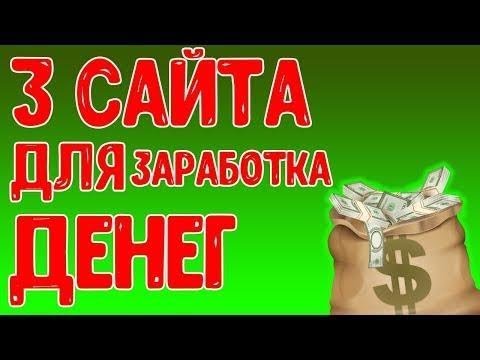 3 САЙТА
ДЛЯ ЗАРАБОТКА
ДЕНЕГ

$